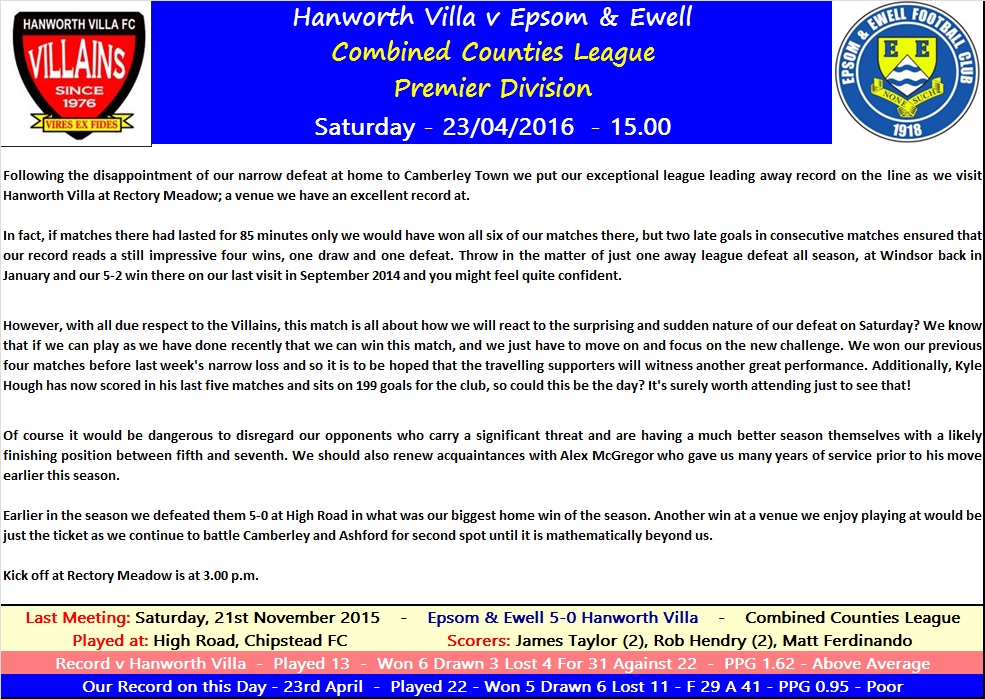 HANWORTH VILLA FC
VILLAINS
SINCE 1976
VIRES EX FIDES

Hanworth Villa v Epsom & Ewell
Combined Counties League
Premier Division
Saturday - 23/04/2016 - 15.00

EPSOM & EWELL FOOTBALL CLUB
E E
NON SUCH
1918

Following the disappointment of our narrow defeat at home to Camberley Town we put our exceptional league leading away record on the line as we visit Hanworth Villa at Rectory Meadow; a venue we have an excellent record at.

In fact, if matches there had lasted for 85 minutes only we would have won all six of our matches there, but two late goals in consecutive matches ensured that our record reads a still impressive four wins, one draw and one defeat. Throw in the matter of just one away league defeat all season, at Windsor back in January and our 5-2 win there on our last visit in September 2014 and you might feel quite confident.

However, with all due respect to the Villains, this match is all about how we will react to the surprising and sudden nature of our defeat on Saturday? We know that if we can play as we have done recently that we can win this match, and we just have to move on and focus on the new challenge. We won our previous four matches before last week's narrow loss and so it is to be hoped that the travelling supporters will witness another great performance. Additionally, Kyle Hough has now scored in his last five matches and sits on 199 goals for the club, so could this be the day? It's surely worth attending just to see that!

Of course it would be dangerous to disregard our opponents who carry a significant threat and are having a much better season themselves with a likely finishing position between fifth and seventh. We should also renew acquaintances with Alex McGregor who gave us many years of service prior to his move earlier this season.

Earlier in the season we defeated them 5-0 at High Road in what was our biggest home win of the season. Another win at a venue we enjoy playing at would be just the ticket as we continue to battle Camberley and Ashford for second spot until it is mathematically beyond us.

Kick off at Rectory Meadow is at 3.00 p.m.

Last Meeting: Saturday, 21st November 2015 - Epsom & Ewell 5-0 Hanworth Villa - Combined Counties League
Played at: High Road, Chipstead FC Scorers: James Taylor (2), Rob Hendry (2), Matt Ferdinando
Record v Hanworth Villa - Played 13 - Won 6 Drawn 3 Lost 4 For 31 Against 22 - PPG 1.62 - Above Average
Our Record on this Day - 23rd April - Played 22 - Won 5 Drawn 6 Lost 11 - F 29 A 41 - PPG 0.95 - Poor